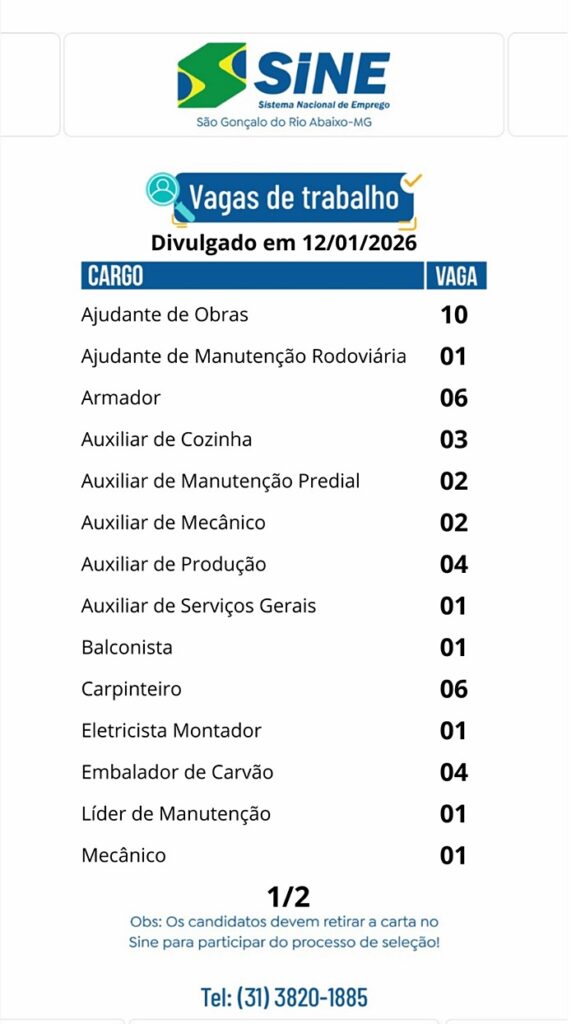 SINE
Sistema Nacional de Emprego
São Gonçalo do Rio Abaixo-MG

Vagas de trabalho

Divulgado em 12/01/2026

| CARGO | VAGA |
|---|---|
| Ajudante de Obras | 10 |
| Ajudante de Manutenção Rodoviária | 01 |
| Armador | 06 |
| Auxiliar de Cozinha | 03 |
| Auxiliar de Manutenção Predial | 02 |
| Auxiliar de Mecânico | 02 |
| Auxiliar de Produção | 04 |
| Auxiliar de Serviços Gerais | 01 |
| Balconista | 01 |
| Carpinteiro | 06 |
| Eletricista Montador | 01 |
| Embalador de Carvão | 04 |
| Líder de Manutenção | 01 |
| Mecânico | 01 |

1/2

Obs: Os candidatos devem retirar a carta no Sine para participar do processo de seleção!

Tel: (31) 3820-1885